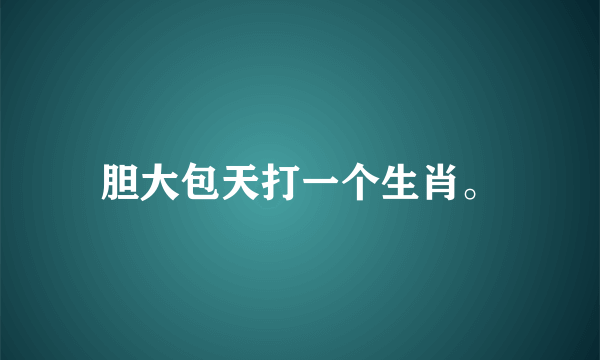 胆大包天打一个生肖。